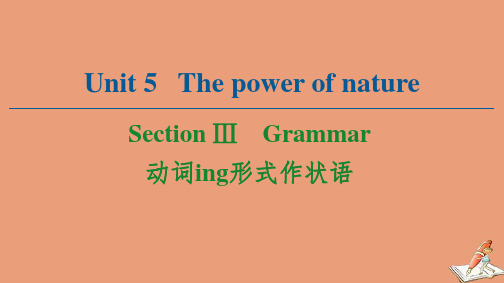 Unit 5 The power of nature

Section Ⅲ Grammar

动词ing形式作状语